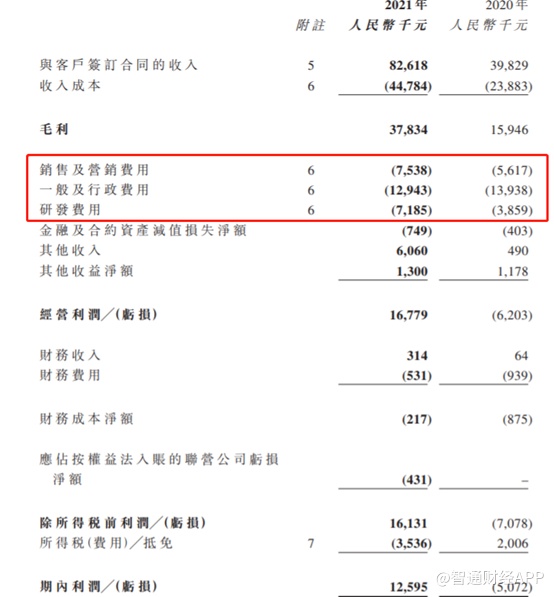 |  | 附註 | 2021年 人民幣千元 | 2020年 人民幣千元 |
|---|---|---|---|
| 與客戶簽訂合同的收入 | 5 | 82,618 | 39,829 |
| 收入成本 | 6 | (44,784) | (23,883) |
| 毛利 |  | 37,834 | 15,946 |
| 銷售及營銷費用 | 6 | (7,538) | (5,617) |
| 一般及行政費用 | 6 | (12,943) | (13,938) |
| 研發費用 | 6 | (7,185) | (3,859) |
| 金融及合約資產減值損失淨額 |  | (749) | (403) |
| 其他收入 |  | 6,060 | 490 |
| 其他收益淨額 |  | 1,300 | 1,178 |
| 經營利潤/(虧損) |  | 16,779 | (6,203) |
| 財務收入 |  | 314 | 64 |
| 財務費用 |  | (531) | (939) |
| 財務成本淨額 |  | (217) | (875) |
| 應佔按權益法入賬的聯營公司虧損淨額 |  | (431) | – |
| 除所得稅前利潤/(虧損) |  | 16,131 | (7,078) |
| 所得稅(費用)/抵免 | 7 | (3,536) | 2,006 |
| 期內利潤/(虧損) |  | 12,595 | (5,072) |

@智通财经APP